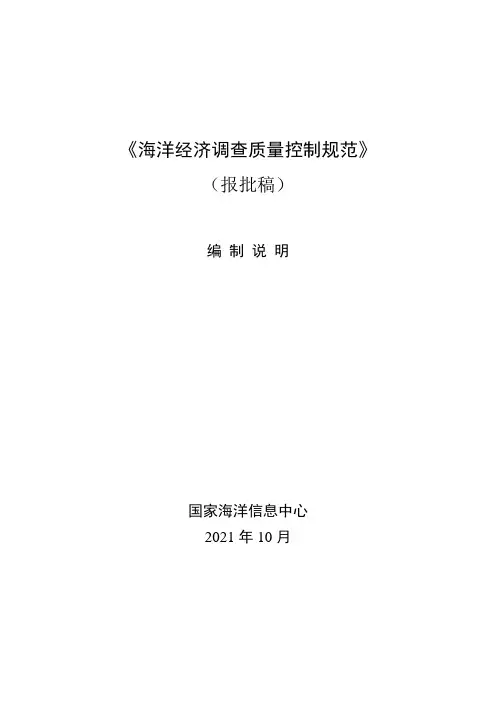 《海洋经济调查质量控制规范》

（报批稿）

编 制 说 明

国家海洋信息中心

2021年10月